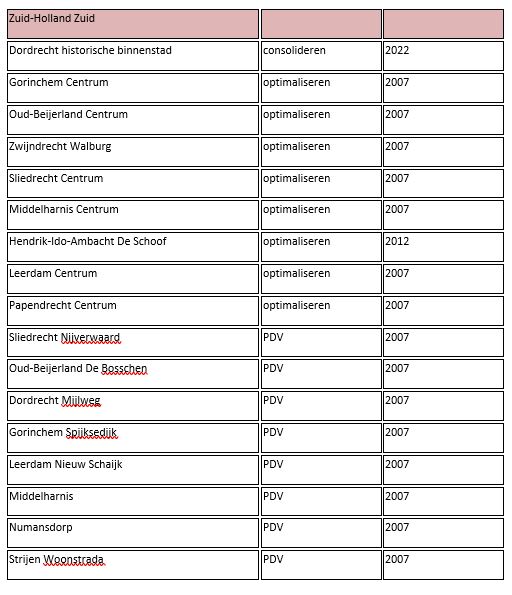 | Zuid-Holland Zuid | | |
|---|---|---|
| Dordrecht historische binnenstad | consolideren | 2022 |
| Gorinchem Centrum | optimaliseren | 2007 |
| Oud-Beijerland Centrum | optimaliseren | 2007 |
| Zwijndrecht Walburg | optimaliseren | 2007 |
| Sliedrecht Centrum | optimaliseren | 2007 |
| Middelharnis Centrum | optimaliseren | 2007 |
| Hendrik-Ido-Ambacht De Schoof | optimaliseren | 2012 |
| Leerdam Centrum | optimaliseren | 2007 |
| Papendrecht Centrum | optimaliseren | 2007 |
| Sliedrecht Nijverwaard | PDV | 2007 |
| Oud-Beijerland De Bosschen | PDV | 2007 |
| Dordrecht Mijlweg | PDV | 2007 |
| Gorinchem Spijksedijk | PDV | 2007 |
| Leerdam Nieuw Schaijk | PDV | 2007 |
| Middelharnis | PDV | 2007 |
| Numansdorp | PDV | 2007 |
| Strijen Woonstrada | PDV | 2007 |